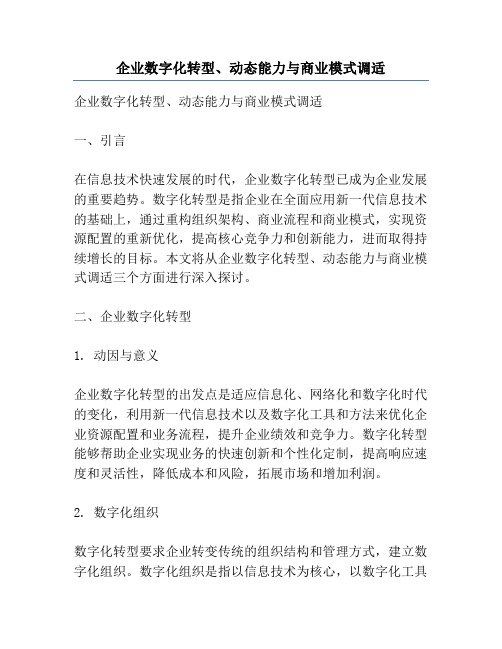 企业数字化转型、动态能力与商业模式调适

企业数字化转型、动态能力与商业模式调适

一、引言

在信息技术快速发展的时代，企业数字化转型已成为企业发展的重要趋势。数字化转型是指企业在全面应用新一代信息技术的基础上，通过重构组织架构、商业流程和商业模式，实现资源配置的重新优化，提高核心竞争力和创新能力，进而取得持续增长的目标。本文将从企业数字化转型、动态能力与商业模式调适三个方面进行深入探讨。

二、企业数字化转型

1. 动因与意义

企业数字化转型的出发点是适应信息化、网络化和数字化时代的变化，利用新一代信息技术以及数字化工具和方法来优化企业资源配置和业务流程，提升企业绩效和竞争力。数字化转型能够帮助企业实现业务的快速创新和个性化定制，提高响应速度和灵活性，降低成本和风险，拓展市场和增加利润。

2. 数字化组织

数字化转型要求企业转变传统的组织结构和管理方式，建立数字化组织。数字化组织是指以信息技术为核心，以数字化工具